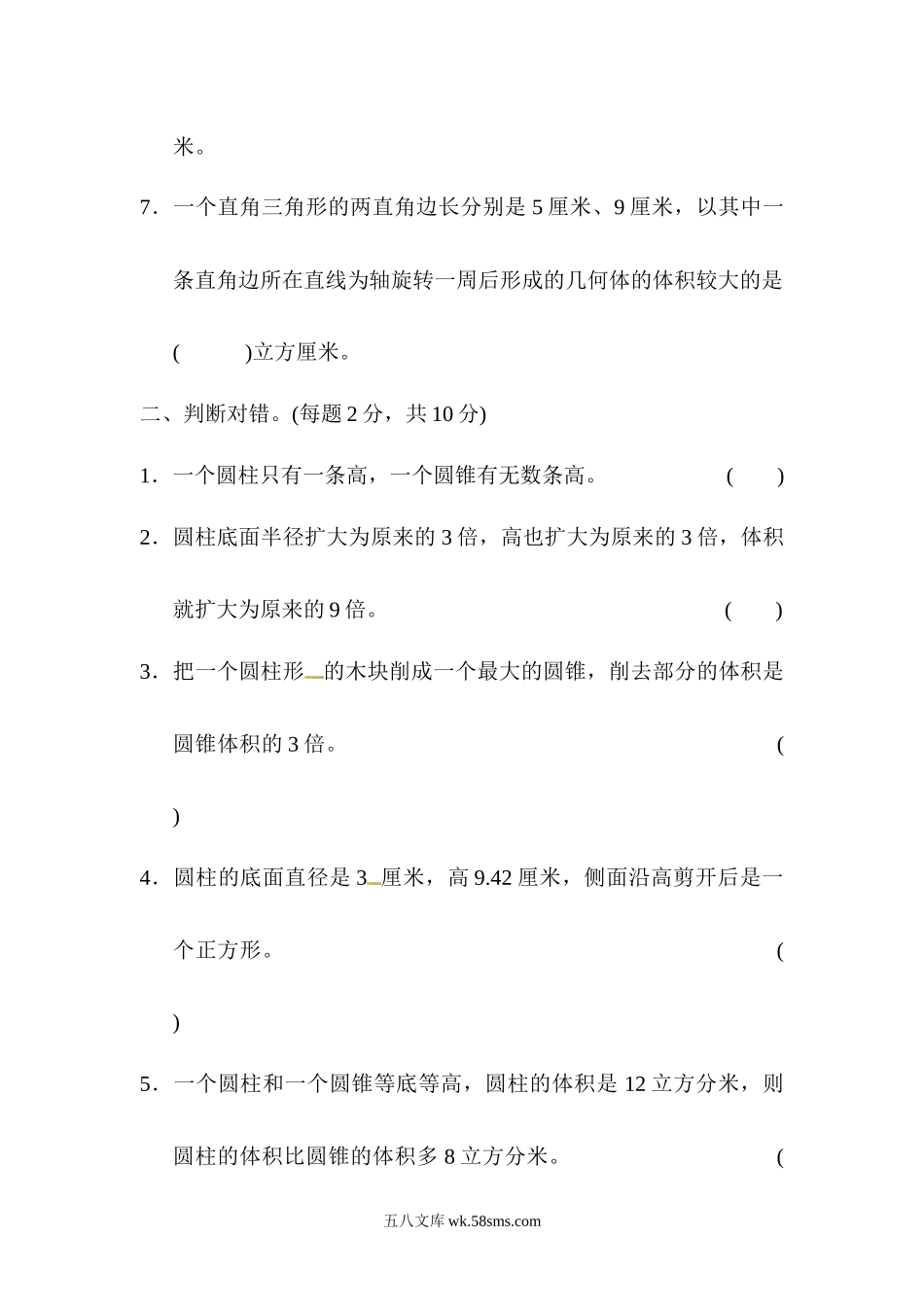 米。

7．一个直角三角形的两直角边长分别是 5 厘米、9 厘米，以其中一条直角边所在直线为轴旋转一周后形成的几何体的体积较大的是(　　　)立方厘米。

二、判断对错。(每题 2 分，共 10 分)

1．一个圆柱只有一条高，一个圆锥有无数条高。　　　　　(　　)

2．圆柱底面半径扩大为原来的 3 倍，高也扩大为原来的 3 倍，体积就扩大为原来的 9 倍。　　　　　(　　)

3．把一个圆柱形的木块削成一个最大的圆锥，削去部分的体积是圆锥体积的 3 倍。　　　　　(

)

4．圆柱的底面直径是 3 厘米，高 9.42 厘米，侧面沿高剪开后是一个正方形。　　　　　(

)

5．一个圆柱和一个圆锥等底等高，圆柱的体积是 12 立方分米，则圆柱的体积比圆锥的体积多 8 立方分米。　　　　　(

五八文库 wk.58sms.com